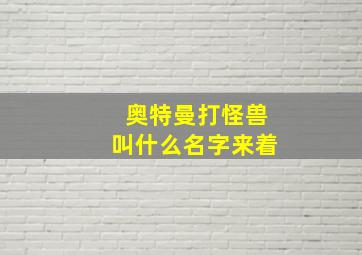 奥特曼打怪兽
叫什么名字来着